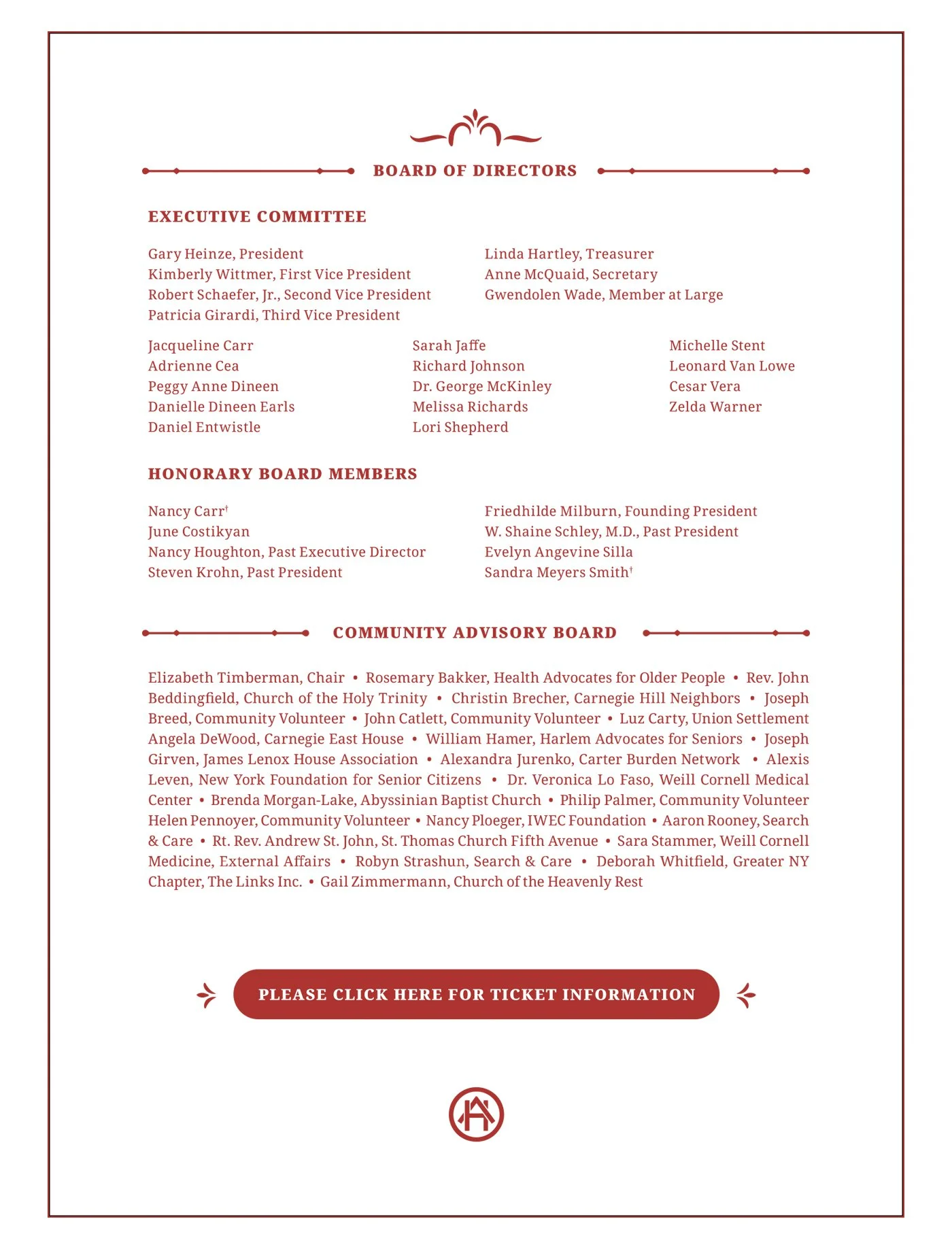 BOARD OF DIRECTORS

EXECUTIVE COMMITTEE

Gary Heinze, President
Kimberly Wittmer, First Vice President
Robert Schaefer, Jr., Second Vice President
Patricia Girardi, Third Vice President

Linda Hartley, Treasurer
Anne McQuaid, Secretary
Gwendolen Wade, Member at Large

Jacqueline Carr
Adrienne Cea
Peggy Anne Dineen
Danielle Dineen Earls
Daniel Entwistle

Sarah Jaffe
Richard Johnson
Dr. George McKinley
Melissa Richards
Lori Shepherd

Michelle Stent
Leonard Van Lowe
Cesar Vera
Zelda Warner

HONORARY BOARD MEMBERS

Nancy Carr†
June Costikyan
Nancy Houghton, Past Executive Director
Steven Krohn, Past President

Friedhilde Milburn, Founding President
W. Shaine Schley, M.D., Past President
Evelyn Angevine Silla
Sandra Meyers Smith†

COMMUNITY ADVISORY BOARD

Elizabeth Timberman, Chair • Rosemary Bakker, Health Advocates for Older People • Rev. John Beddingfield, Church of the Holy Trinity • Christin Brecher, Carnegie Hill Neighbors • Joseph Breed, Community Volunteer • John Catlett, Community Volunteer • Luz Carty, Union Settlement Angela DeWood, Carnegie East House • William Hamer, Harlem Advocates for Seniors • Joseph Girven, James Lenox House Association • Alexandra Jurenko, Carter Burden Network • Alexis Leven, New York Foundation for Senior Citizens • Dr. Veronica Lo Faso, Weill Cornell Medical Center • Brenda Morgan-Lake, Abyssinian Baptist Church • Philip Palmer, Community Volunteer Helen Pennoyer, Community Volunteer • Nancy Ploeger, IWEC Foundation • Aaron Rooney, Search & Care • Rt. Rev. Andrew St. John, St. Thomas Church Fifth Avenue • Sara Stammer, Weill Cornell Medicine, External Affairs • Robyn Strashun, Search & Care • Deborah Whitfield, Greater NY Chapter, The Links Inc. • Gail Zimmermann, Church of the Heavenly Rest

PLEASE CLICK HERE FOR TICKET INFORMATION